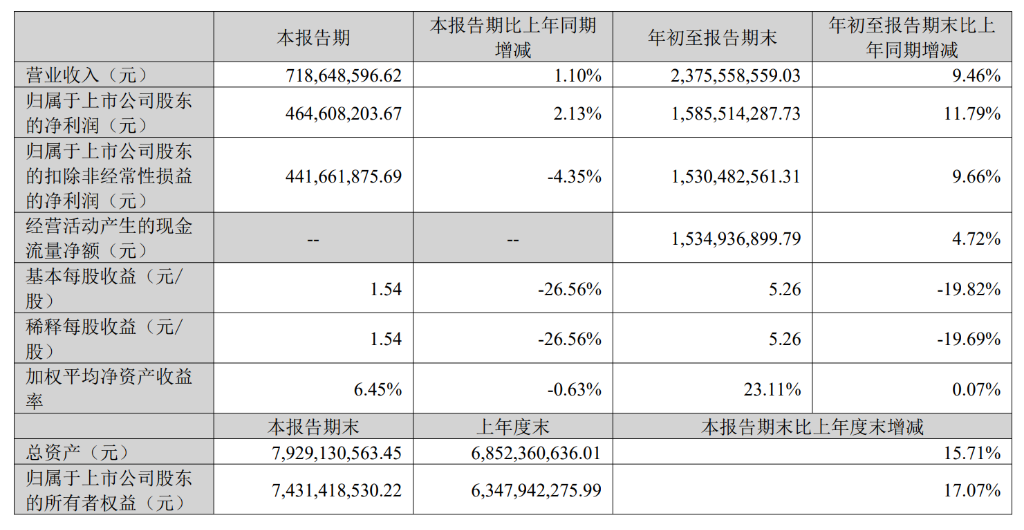 |  | 本报告期 | 本报告期比上年同期增减 | 年初至报告期末 | 年初至报告期末比上年同期增减 |
|---|---|---|---|---|
| 营业收入（元） | 718,648,596.62 | 1.10% | 2,375,558,559.03 | 9.46% |
| 归属于上市公司股东的净利润（元） | 464,608,203.67 | 2.13% | 1,585,514,287.73 | 11.79% |
| 归属于上市公司股东的扣除非经常性损益的净利润（元） | 441,661,875.69 | -4.35% | 1,530,482,561.31 | 9.66% |
| 经营活动产生的现金流量净额（元） | -- | -- | 1,534,936,899.79 | 4.72% |
| 基本每股收益（元/股） | 1.54 | -26.56% | 5.26 | -19.82% |
| 稀释每股收益（元/股） | 1.54 | -26.56% | 5.26 | -19.69% |
| 加权平均净资产收益率 | 6.45% | -0.63% | 23.11% | 0.07% |
|  | 本报告期末 | 上年度末 | 本报告期末比上年度末增减 | |
| 总资产（元） | 7,929,130,563.45 | 6,852,360,636.01 | | 15.71% |
| 归属于上市公司股东的所有者权益（元） | 7,431,418,530.22 | 6,347,942,275.99 | | 17.07% |